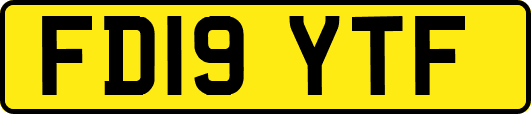 FD19 YTF